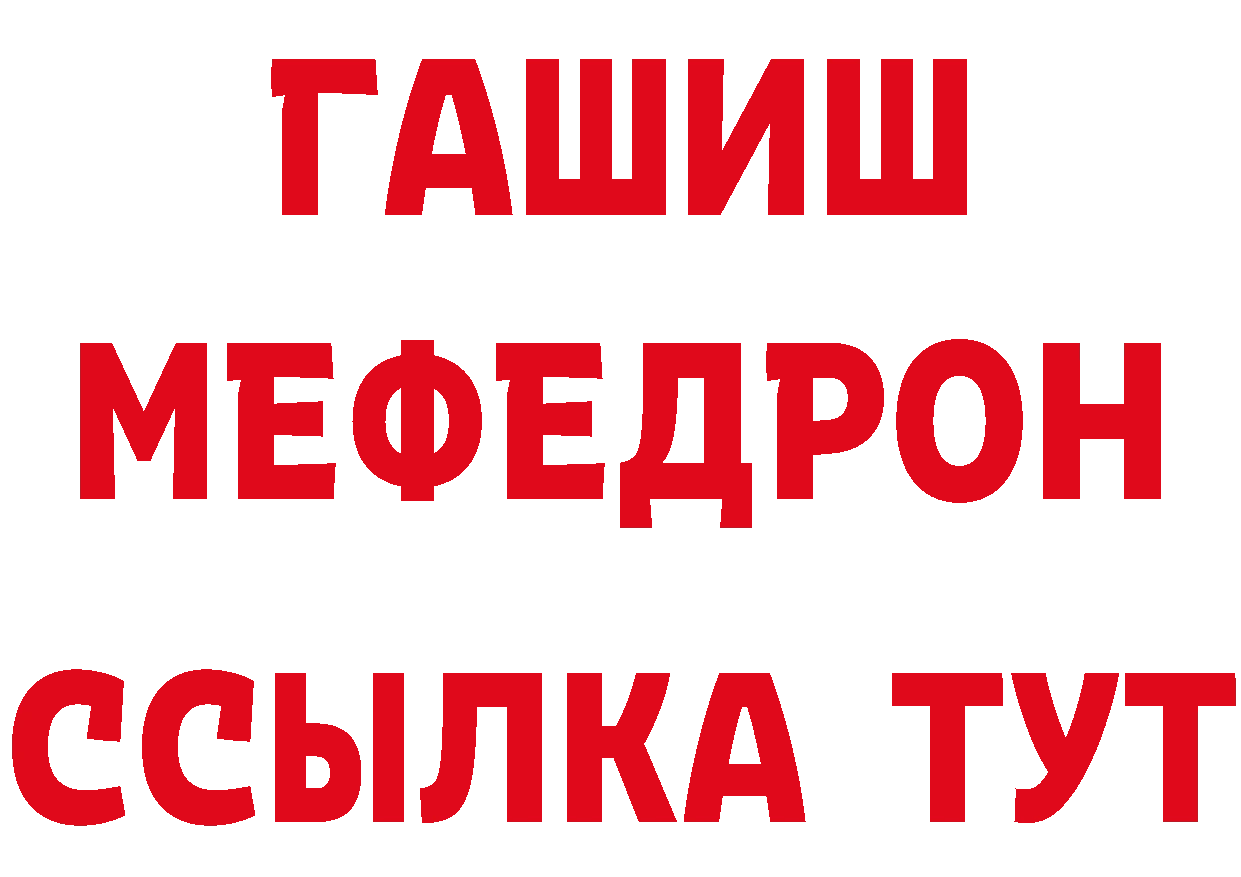 ГАШИШ
МЕФЕДРОН
ССЫЛКА ТУТ